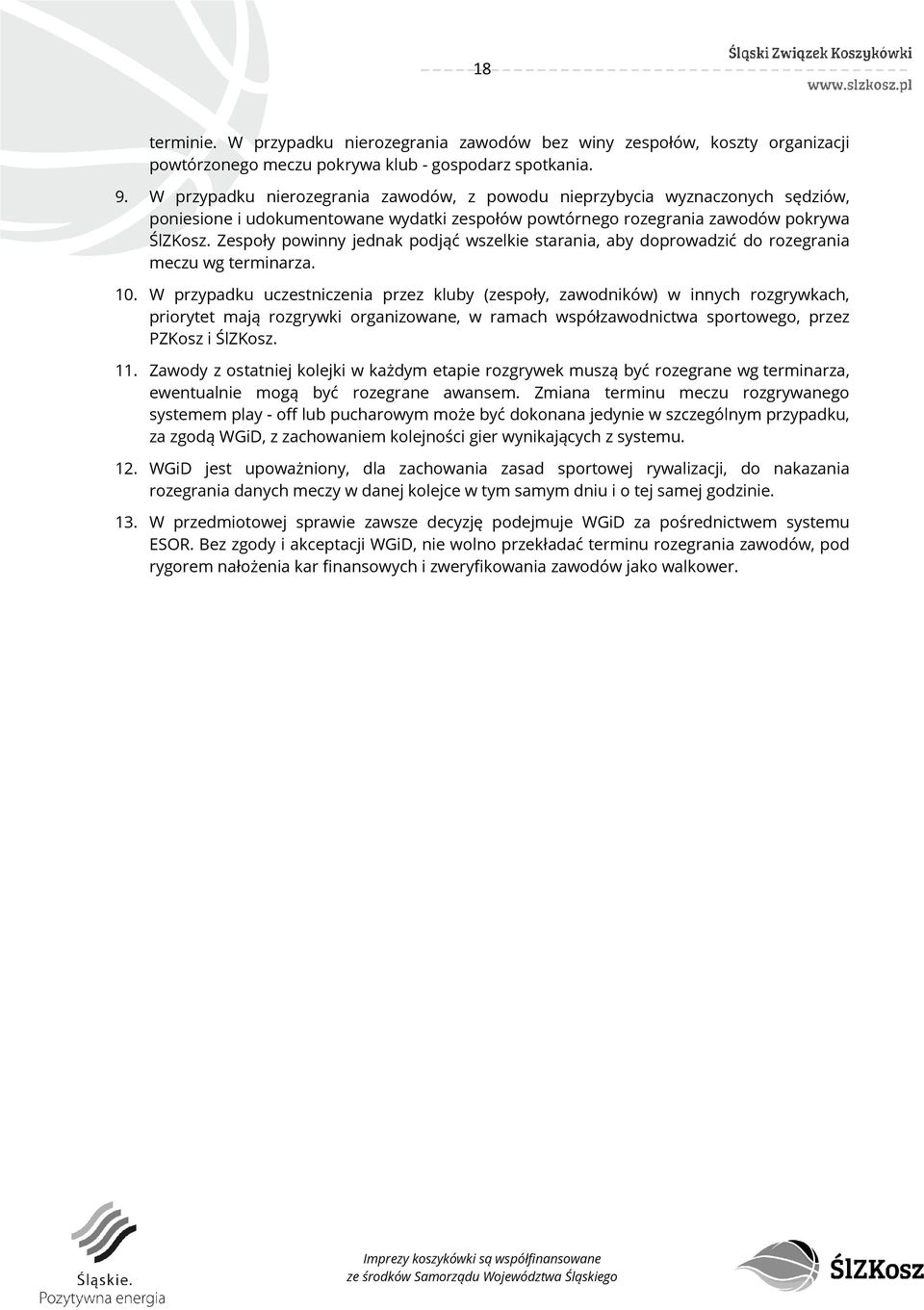 18

Śląski Związek Koszykówki
www.slzkosz.pl

terminie. W przypadku nierozegrania zawodów bez winy zespołów, koszty organizacji powtórzonego meczu pokrywa klub - gospodarz spotkania.

9. W przypadku nierozegrania zawodów, z powodu nieprzybycia wyznaczonych sędziów, poniesione i udokumentowane wydatki zespołów powtórnego rozegrania zawodów pokrywa ŚlZKosz. Zespoły powinny jednak podjąć wszelkie starania, aby doprowadzić do rozegrania meczu wg terminarza.

10. W przypadku uczestniczenia przez kluby (zespoły, zawodników) w innych rozgrywkach, priorytet mają rozgrywki organizowane, w ramach współzawodnictwa sportowego, przez PZKosz i ŚlZKosz.

11. Zawody z ostatniej kolejki w każdym etapie rozgrywek muszą być rozegrane wg terminarza, ewentualnie mogą być rozegrane awansem. Zmiana terminu meczu rozgrywanego systemem play - off lub pucharowym może być dokonana jedynie w szczególnym przypadku, za zgodą WGiD, z zachowaniem kolejności gier wynikających z systemu.

12. WGiD jest upoważniony, dla zachowania zasad sportowej rywalizacji, do nakazania rozegrania danych meczy w danej kolejce w tym samym dniu i o tej samej godzinie.

13. W przedmiotowej sprawie zawsze decyzję podejmuje WGiD za pośrednictwem systemu ESOR. Bez zgody i akceptacji WGiD, nie wolno przekładać terminu rozegrania zawodów, pod rygorem nałożenia kar finansowych i zweryfikowania zawodów jako walkower.

Śląskie.
Pozytywna energia

Imprezy koszykówki są współfinansowane
ze środków Samorządu Województwa Śląskiego

ŚlZKosz